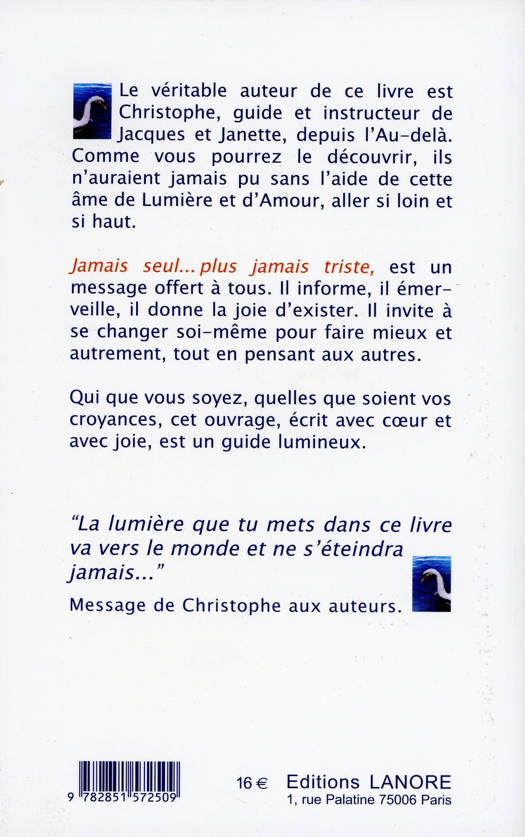 Le véritable auteur de ce livre est Christophe, guide et instructeur de Jacques et Janette, depuis l'Au-delà. Comme vous pourrez le découvrir, ils n'auraient jamais pu sans l'aide de cette âme de Lumière et d'Amour, aller si loin et si haut.

Jamais seul... plus jamais triste, est un message offert à tous. Il informe, il émerveille, il donne la joie d'exister. Il invite à se changer soi-même pour faire mieux et autrement, tout en pensant aux autres.

Qui que vous soyez, quelles que soient vos croyances, cet ouvrage, écrit avec cœur et avec joie, est un guide lumineux.

"La lumière que tu mets dans ce livre va vers le monde et ne s'éteindra jamais..."

Message de Christophe aux auteurs.

9 782851 572509

16 €

Editions LANORE
1, rue Palatine 75006 Paris